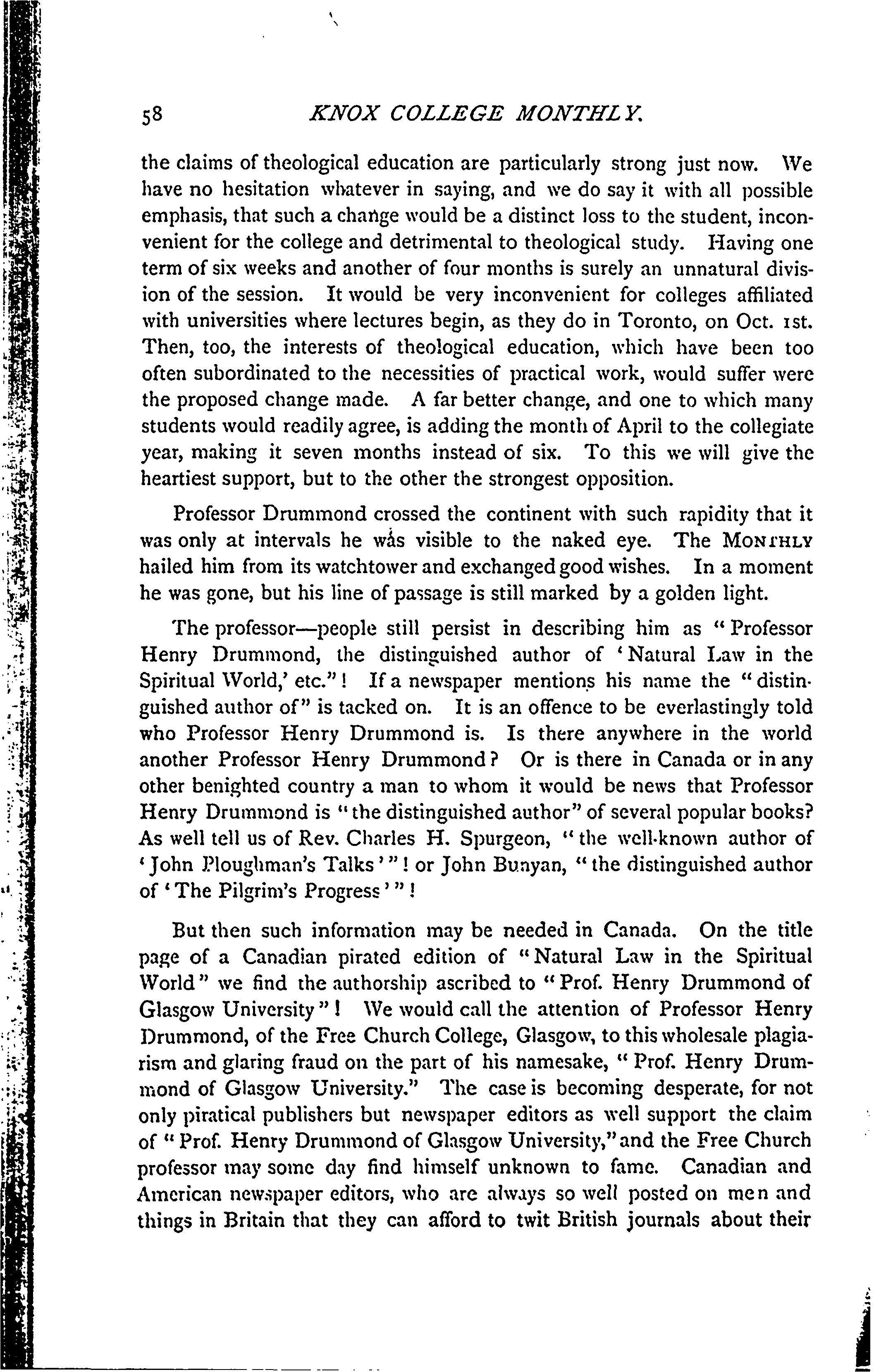 58 KNOX COLLEGE MONTHLY.

the claims of theological education are particularly strong just now. We have no hesitation whatever in saying, and we do say it with all possible emphasis, that such a change would be a distinct loss to the student, inconvenient for the college and detrimental to theological study. Having one term of six weeks and another of four months is surely an unnatural division of the session. It would be very inconvenient for colleges affiliated with universities where lectures begin, as they do in Toronto, on Oct. 1st. Then, too, the interests of theological education, which have been too often subordinated to the necessities of practical work, would suffer were the proposed change made. A far better change, and one to which many students would readily agree, is adding the month of April to the collegiate year, making it seven months instead of six. To this we will give the heartiest support, but to the other the strongest opposition.

Professor Drummond crossed the continent with such rapidity that it was only at intervals he was visible to the naked eye. The MONTHLY hailed him from its watchtower and exchanged good wishes. In a moment he was gone, but his line of passage is still marked by a golden light.

The professor—people still persist in describing him as "Professor Henry Drummond, the distinguished author of 'Natural Law in the Spiritual World,' etc."! If a newspaper mentions his name the "distinguished author of" is tacked on. It is an offence to be everlastingly told who Professor Henry Drummond is. Is there anywhere in the world another Professor Henry Drummond? Or is there in Canada or in any other benighted country a man to whom it would be news that Professor Henry Drummond is "the distinguished author" of several popular books? As well tell us of Rev. Charles H. Spurgeon, "the well-known author of 'John Ploughman's Talks'"! or John Bunyan, "the distinguished author of 'The Pilgrim's Progress'"!

But then such information may be needed in Canada. On the title page of a Canadian pirated edition of "Natural Law in the Spiritual World" we find the authorship ascribed to "Prof. Henry Drummond of Glasgow University"! We would call the attention of Professor Henry Drummond, of the Free Church College, Glasgow, to this wholesale plagiarism and glaring fraud on the part of his namesake, "Prof. Henry Drummond of Glasgow University." The case is becoming desperate, for not only piratical publishers but newspaper editors as well support the claim of "Prof. Henry Drummond of Glasgow University," and the Free Church professor may some day find himself unknown to fame. Canadian and American newspaper editors, who are always so well posted on men and things in Britain that they can afford to twit British journals about their